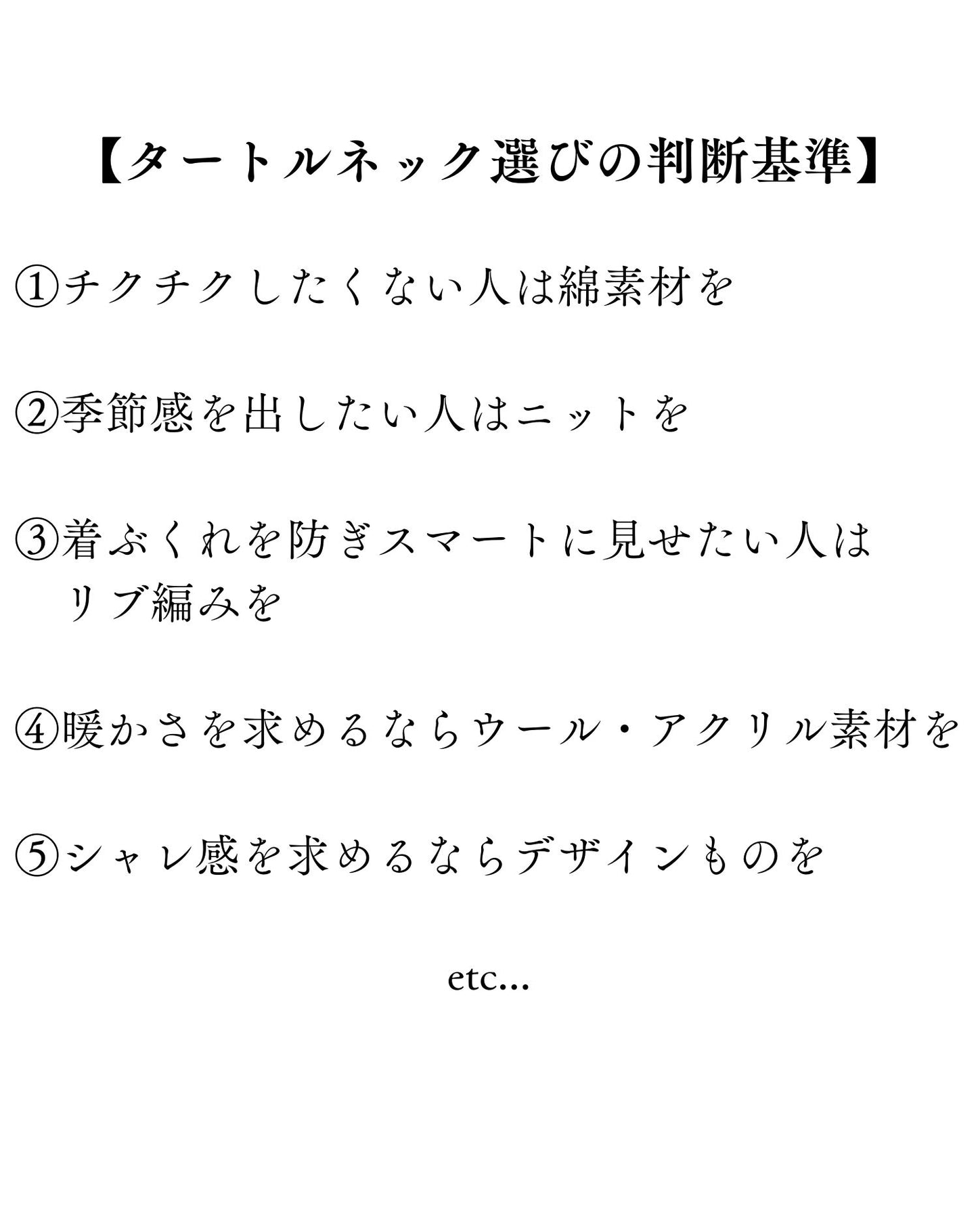 【タートルネック選びの判断基準】

①チクチクしたくない人は綿素材を

②季節感を出したい人はニットを

③着ぶくれを防ぎスマートに見せたい人はリブ編みを

④暖かさを求めるならウール・アクリル素材を

⑤シャレ感を求めるならデザインものを

etc...